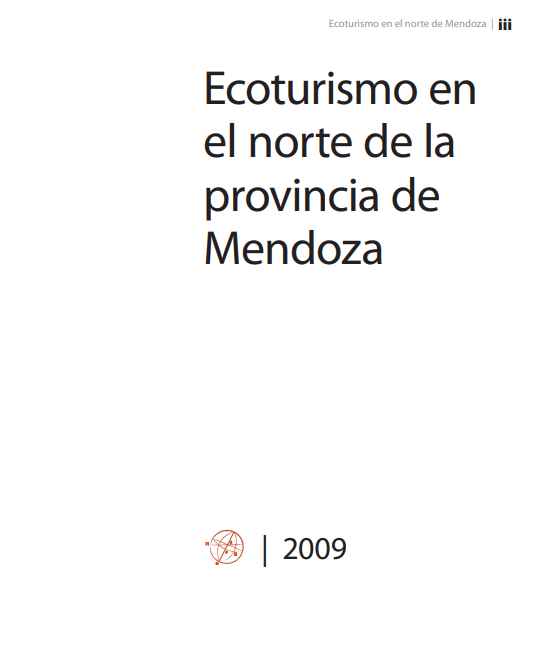 Ecoturismo en el norte de Mendoza | iii

Ecoturismo en el norte de la provincia de Mendoza

| 2009